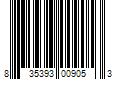 8 35393 00905 3